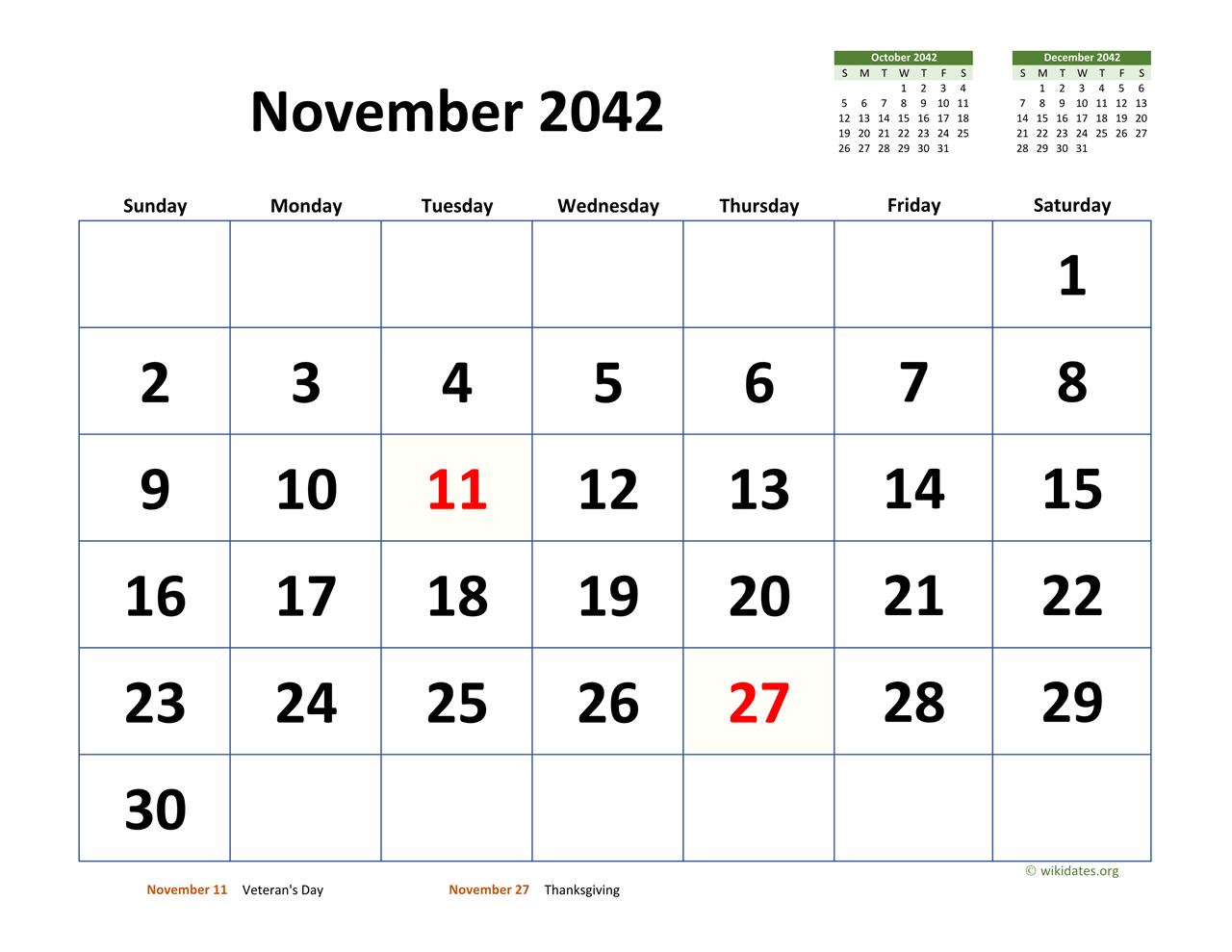 November 2042

October 2042

| S | M | T | W | T | F | S |
|---|---|---|---|---|---|---|
| | | | 1 | 2 | 3 | 4 |
| 5 | 6 | 7 | 8 | 9 | 10 | 11 |
| 12 | 13 | 14 | 15 | 16 | 17 | 18 |
| 19 | 20 | 21 | 22 | 23 | 24 | 25 |
| 26 | 27 | 28 | 29 | 30 | 31 | |

December 2042

| S | M | T | W | T | F | S |
|---|---|---|---|---|---|---|
| | 1 | 2 | 3 | 4 | 5 | 6 |
| 7 | 8 | 9 | 10 | 11 | 12 | 13 |
| 14 | 15 | 16 | 17 | 18 | 19 | 20 |
| 21 | 22 | 23 | 24 | 25 | 26 | 27 |
| 28 | 29 | 30 | 31 | | | |

| Sunday | Monday | Tuesday | Wednesday | Thursday | Friday | Saturday |
|---|---|---|---|---|---|---|
| | | | | | | 1 |
| 2 | 3 | 4 | 5 | 6 | 7 | 8 |
| 9 | 10 | 11 | 12 | 13 | 14 | 15 |
| 16 | 17 | 18 | 19 | 20 | 21 | 22 |
| 23 | 24 | 25 | 26 | 27 | 28 | 29 |
| 30 | | | | | | |

© wikidates.org

November 11 Veteran's Day

November 27 Thanksgiving